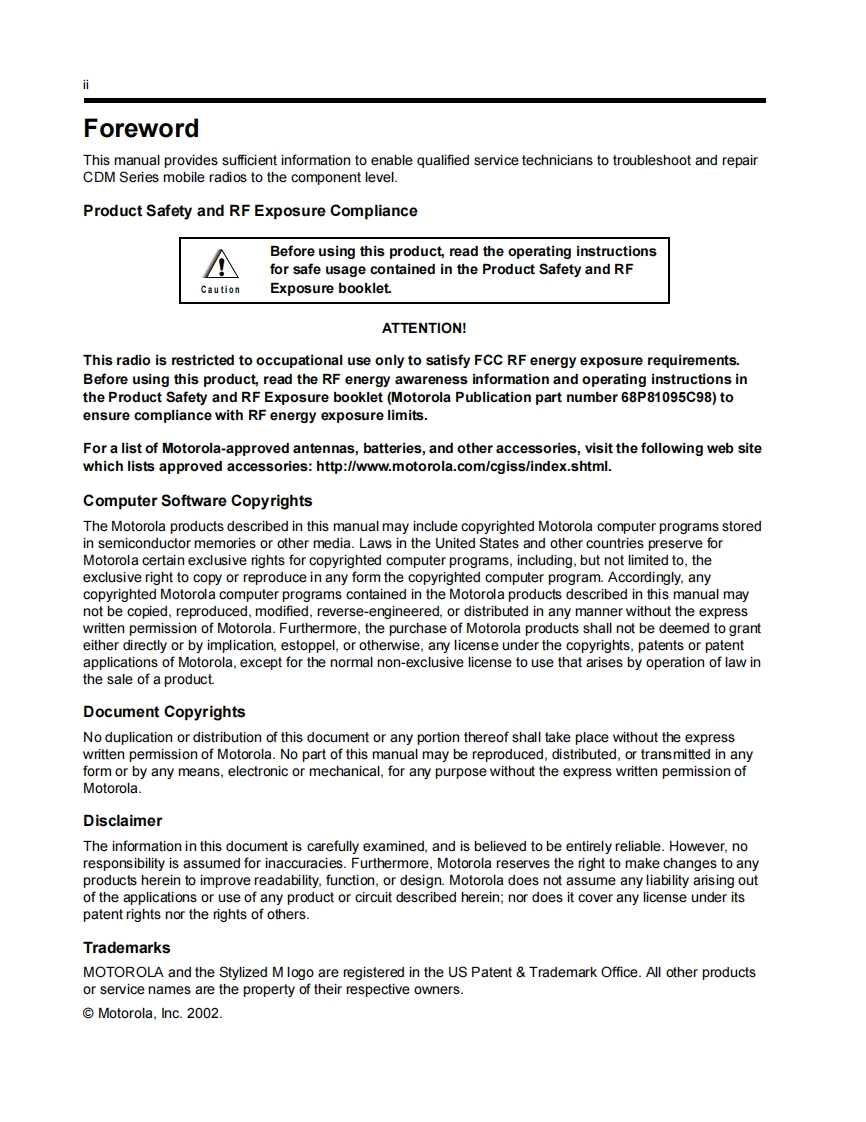 ii

Foreword

This manual provides sufficient information to enable qualified service technicians to troubleshoot and repair CDM Series mobile radios to the component level.

Product Safety and RF Exposure Compliance

Caution

Before using this product, read the operating instructions for safe usage contained in the Product Safety and RF Exposure booklet.

ATTENTION!

This radio is restricted to occupational use only to satisfy FCC RF energy exposure requirements. Before using this product, read the RF energy awareness information and operating instructions in the Product Safety and RF Exposure booklet (Motorola Publication part number 68P81095C98) to ensure compliance with RF energy exposure limits.

For a list of Motorola-approved antennas, batteries, and other accessories, visit the following web site which lists approved accessories: http://www.motorola.com/cgiss/index.shtml.

Computer Software Copyrights

The Motorola products described in this manual may include copyrighted Motorola computer programs stored in semiconductor memories or other media. Laws in the United States and other countries preserve for Motorola certain exclusive rights for copyrighted computer programs, including, but not limited to, the exclusive right to copy or reproduce in any form the copyrighted computer program. Accordingly, any copyrighted Motorola computer programs contained in the Motorola products described in this manual may not be copied, reproduced, modified, reverse-engineered, or distributed in any manner without the express written permission of Motorola. Furthermore, the purchase of Motorola products shall not be deemed to grant either directly or by implication, estoppel, or otherwise, any license under the copyrights, patents or patent applications of Motorola, except for the normal non-exclusive license to use that arises by operation of law in the sale of a product.

Document Copyrights

No duplication or distribution of this document or any portion thereof shall take place without the express written permission of Motorola. No part of this manual may be reproduced, distributed, or transmitted in any form or by any means, electronic or mechanical, for any purpose without the express written permission of Motorola.

Disclaimer

The information in this document is carefully examined, and is believed to be entirely reliable. However, no responsibility is assumed for inaccuracies. Furthermore, Motorola reserves the right to make changes to any products herein to improve readability, function, or design. Motorola does not assume any liability arising out of the applications or use of any product or circuit described herein; nor does it cover any license under its patent rights nor the rights of others.

Trademarks

MOTOROLA and the Stylized M logo are registered in the US Patent & Trademark Office. All other products or service names are the property of their respective owners.

© Motorola, Inc. 2002.